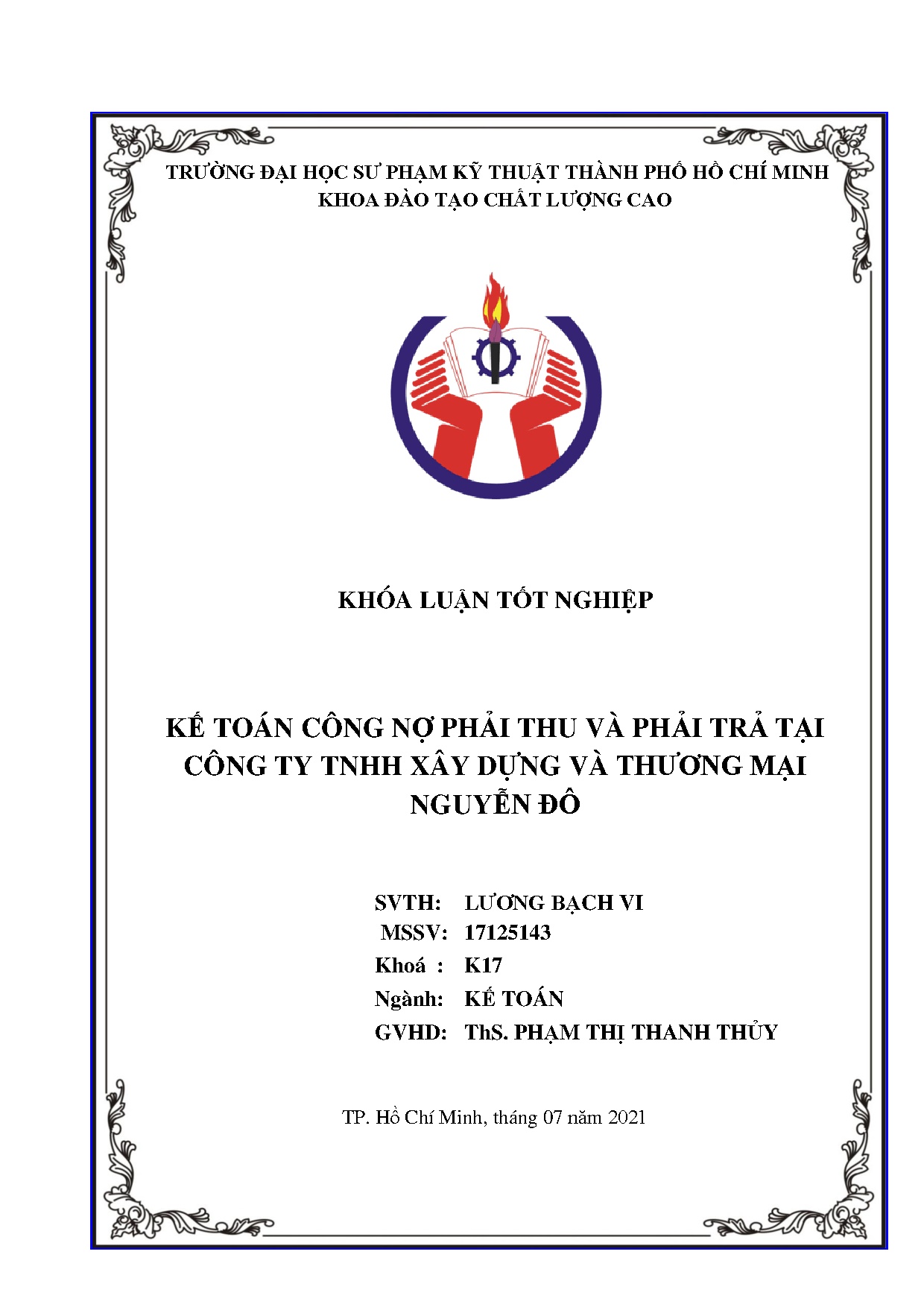 TRƯỜNG ĐẠI HỌC SƯ PHẠM KỸ THUẬT THÀNH PHỐ HỒ CHÍ MINH
KHOA ĐÀO TẠO CHẤT LƯỢNG CAO

KHÓA LUẬN TỐT NGHIỆP

KẾ TOÁN CÔNG NỢ PHẢI THU VÀ PHẢI TRẢ TẠI CÔNG TY TNHH XÂY DỰNG VÀ THƯƠNG MẠI NGUYỄN ĐÔ

SVTH: LƯƠNG BẠCH VI
MSSV: 17125143
Khoá : K17
Ngành: KẾ TOÁN
GVHD: ThS. PHẠM THỊ THANH THỦY

TP. Hồ Chí Minh, tháng 07 năm 2021